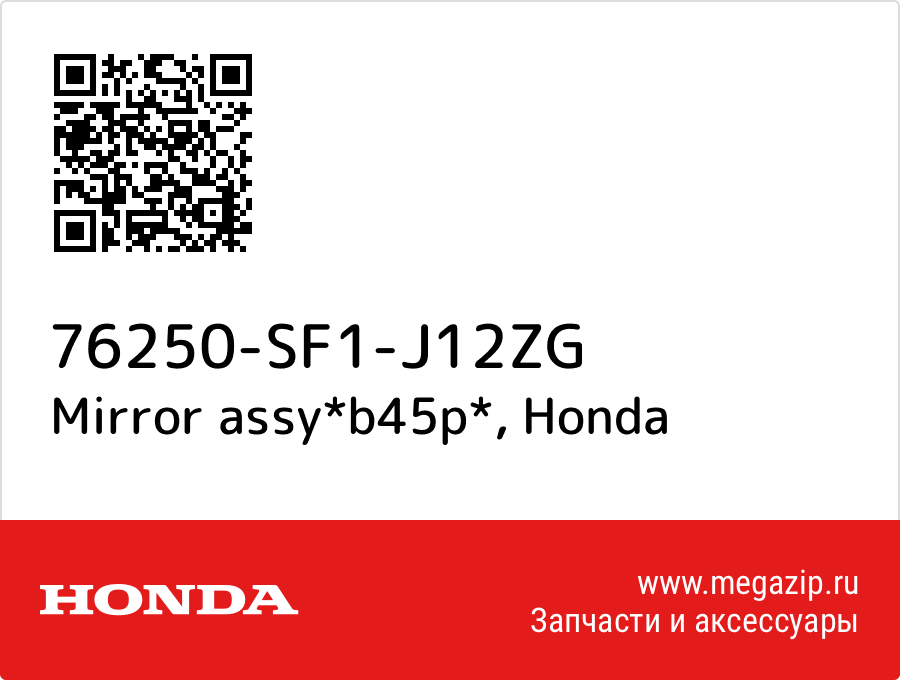 76250-SF1-J12ZG
Mirror assy*b45p*, Honda

HONDA

www.megazip.ru
Запчасти и аксессуары